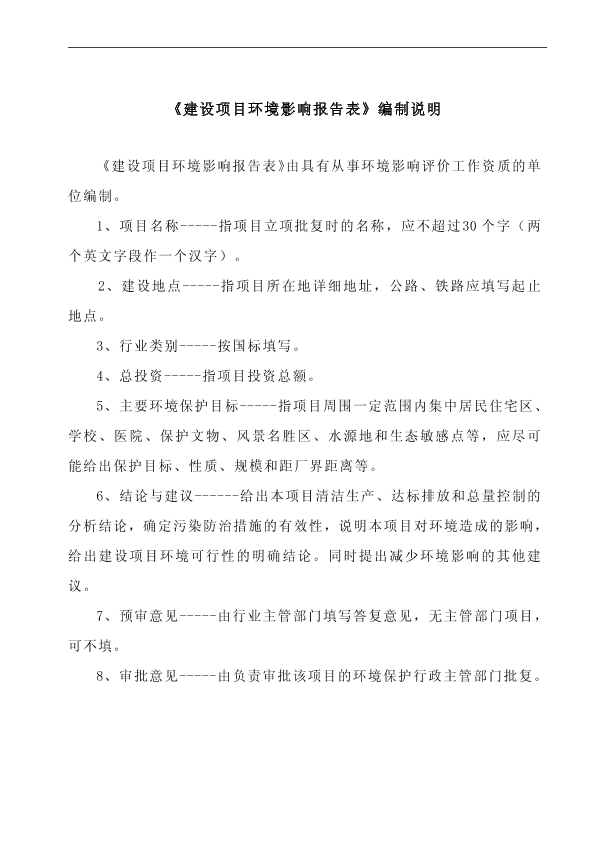 《建设项目环境影响报告表》编制说明

《建设项目环境影响报告表》由具有从事环境影响评价工作资质的单位编制。

1、项目名称-----指项目立项批复时的名称，应不超过30个字（两个英文字段作一个汉字）。

2、建设地点-----指项目所在地详细地址，公路、铁路应填写起止地点。

3、行业类别-----按国标填写。

4、总投资-----指项目投资总额。

5、主要环境保护目标-----指项目周围一定范围内集中居民住宅区、学校、医院、保护文物、风景名胜区、水源地和生态敏感点等，应尽可能给出保护目标、性质、规模和距厂界距离等。

6、结论与建议------给出本项目清洁生产、达标排放和总量控制的分析结论，确定污染防治措施的有效性，说明本项目对环境造成的影响，给出建设项目环境可行性的明确结论。同时提出减少环境影响的其他建议。

7、预审意见-----由行业主管部门填写答复意见，无主管部门项目，可不填。

8、审批意见-----由负责审批该项目的环境保护行政主管部门批复。